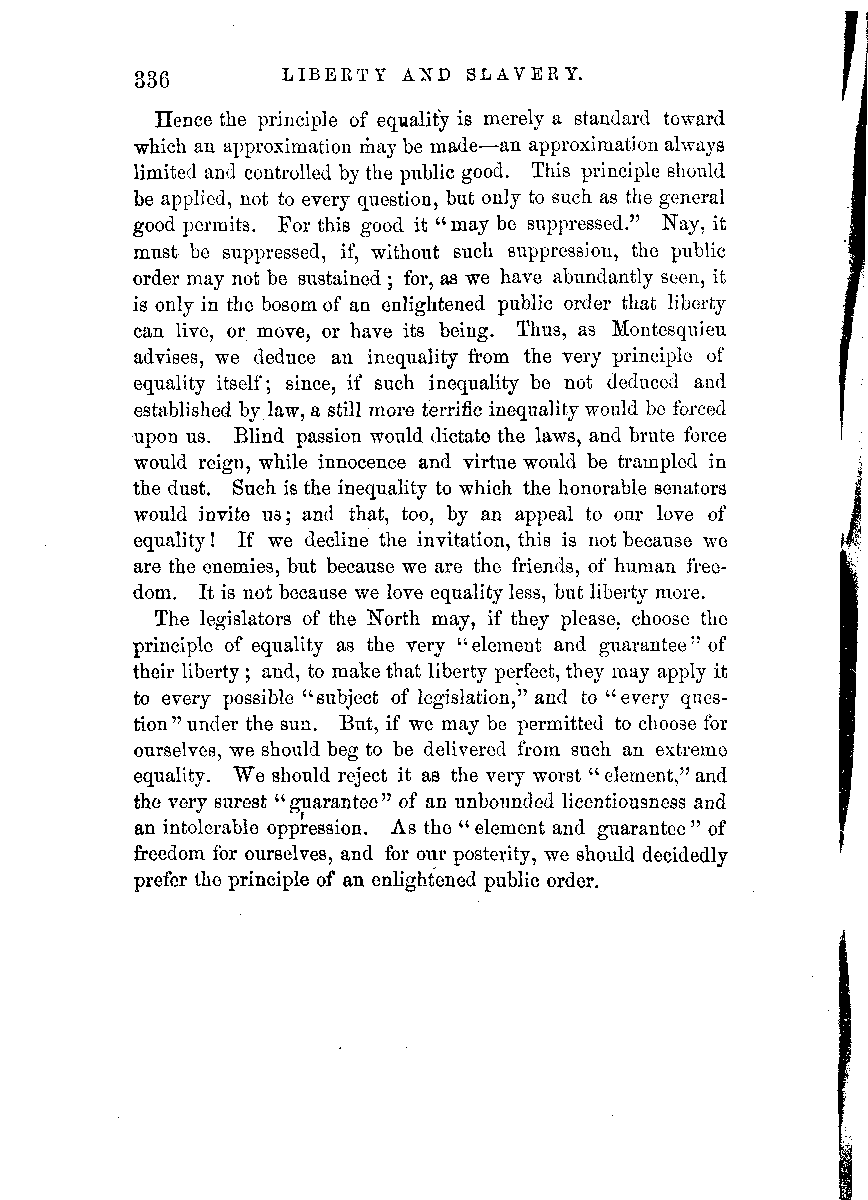 336 LIBERTY AND SLAVERY.

Hence the principle of equality is merely a standard toward which an approximation may be made—an approximation always limited and controlled by the public good. This principle should be applied, not to every question, but only to such as the general good permits. For this good it "may be suppressed." Nay, it must be suppressed, if, without such suppression, the public order may not be sustained; for, as we have abundantly seen, it is only in the bosom of an enlightened public order that liberty can live, or move, or have its being. Thus, as Montesquieu advises, we deduce an inequality from the very principle of equality itself; since, if such inequality be not deduced and established by law, a still more terrific inequality would be forced upon us. Blind passion would dictate the laws, and brute force would reign, while innocence and virtue would be trampled in the dust. Such is the inequality to which the honorable senators would invite us; and that, too, by an appeal to our love of equality! If we decline the invitation, this is not because we are the enemies, but because we are the friends, of human freedom. It is not because we love equality less, but liberty more.

The legislators of the North may, if they please, choose the principle of equality as the very "element and guarantee" of their liberty; and, to make that liberty perfect, they may apply it to every possible "subject of legislation," and to "every question" under the sun. But, if we may be permitted to choose for ourselves, we should beg to be delivered from such an extreme equality. We should reject it as the very worst "element," and the very surest "guarantee" of an unbounded licentiousness and an intolerable oppression. As the "element and guarantee" of freedom for ourselves, and for our posterity, we should decidedly prefer the principle of an enlightened public order.